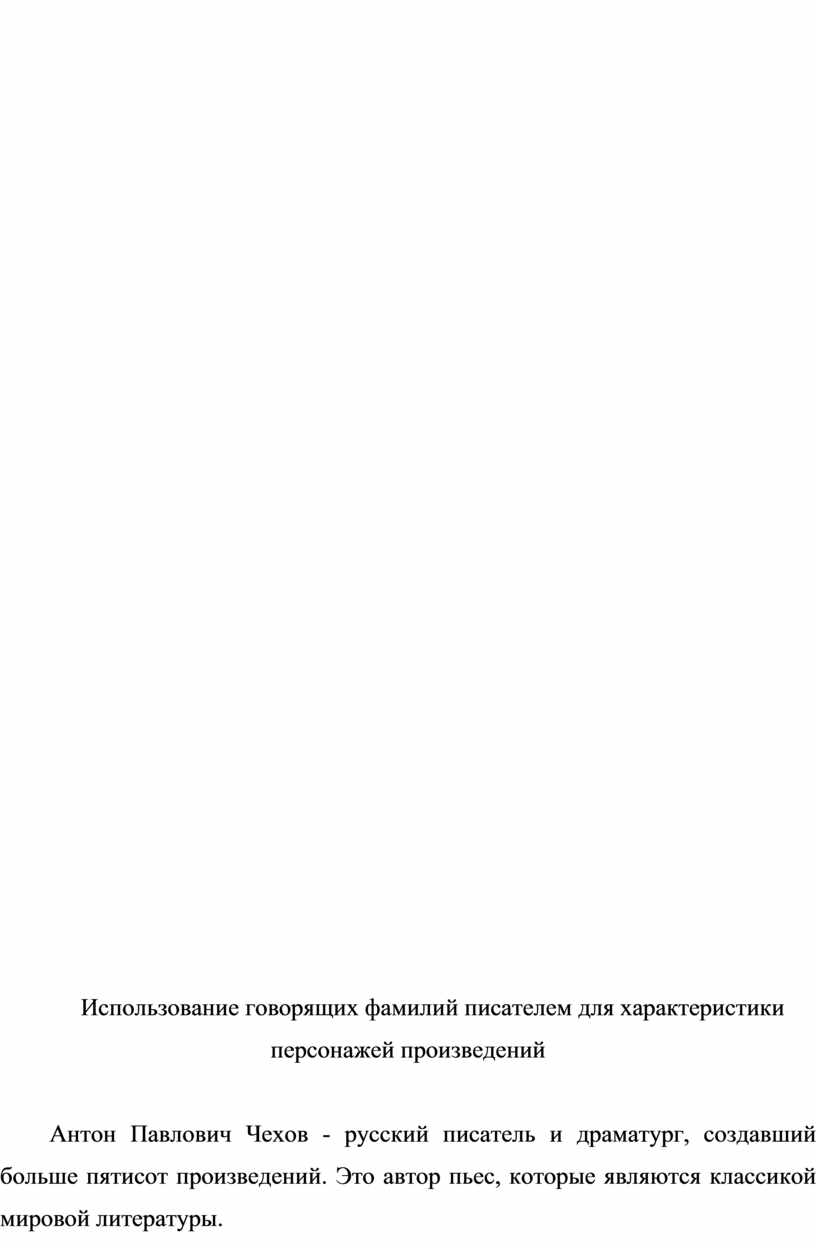 Использование говорящих фамилий писателем для характеристики персонажей произведений

Антон Павлович Чехов - русский писатель и драматург, создавший больше пятисот произведений. Это автор пьес, которые являются классикой мировой литературы.